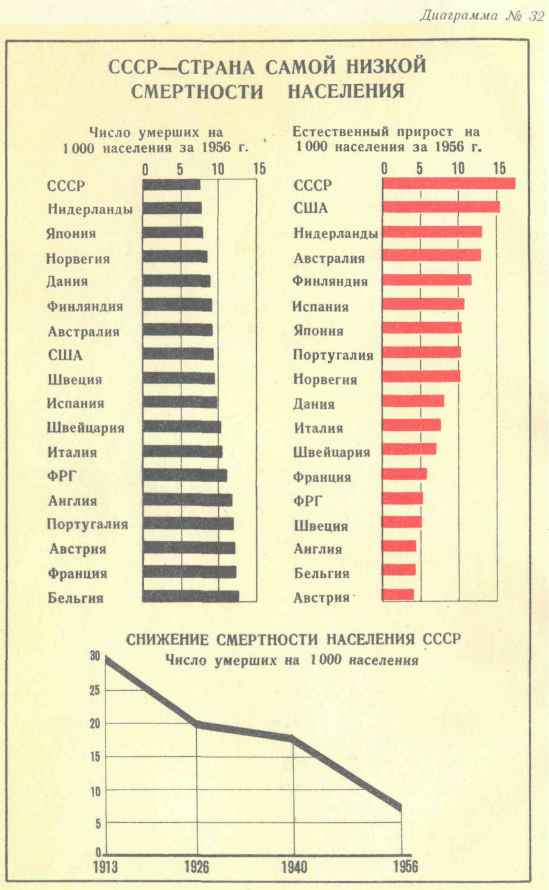 Диаграмма № 32

СССР—СТРАНА САМОЙ НИЗКОЙ СМЕРТНОСТИ НАСЕЛЕНИЯ

Число умерших на 1 000 населения за 1956 г.

0 5 10 15

СССР
Нидерланды
Япония
Норвегия
Дания
Финляндия
Австралия
США
Швеция
Испания
Швейцария
Италия
ФРГ
Англия
Португалия
Австрия
Франция
Бельгия

Естественный прирост на 1 000 населения за 1956 г.

0 5 10 15

СССР
США
Нидерланды
Австралия
Финляндия
Испания
Япония
Португалия
Норвегия
Дания
Италия
Швейцария
Франция
ФРГ
Швеция
Англия
Бельгия
Австрия

СНИЖЕНИЕ СМЕРТНОСТИ НАСЕЛЕНИЯ СССР
Число умерших на 1 000 населения

30
25
20
15
10
5
0

1913 1926 1940 1956